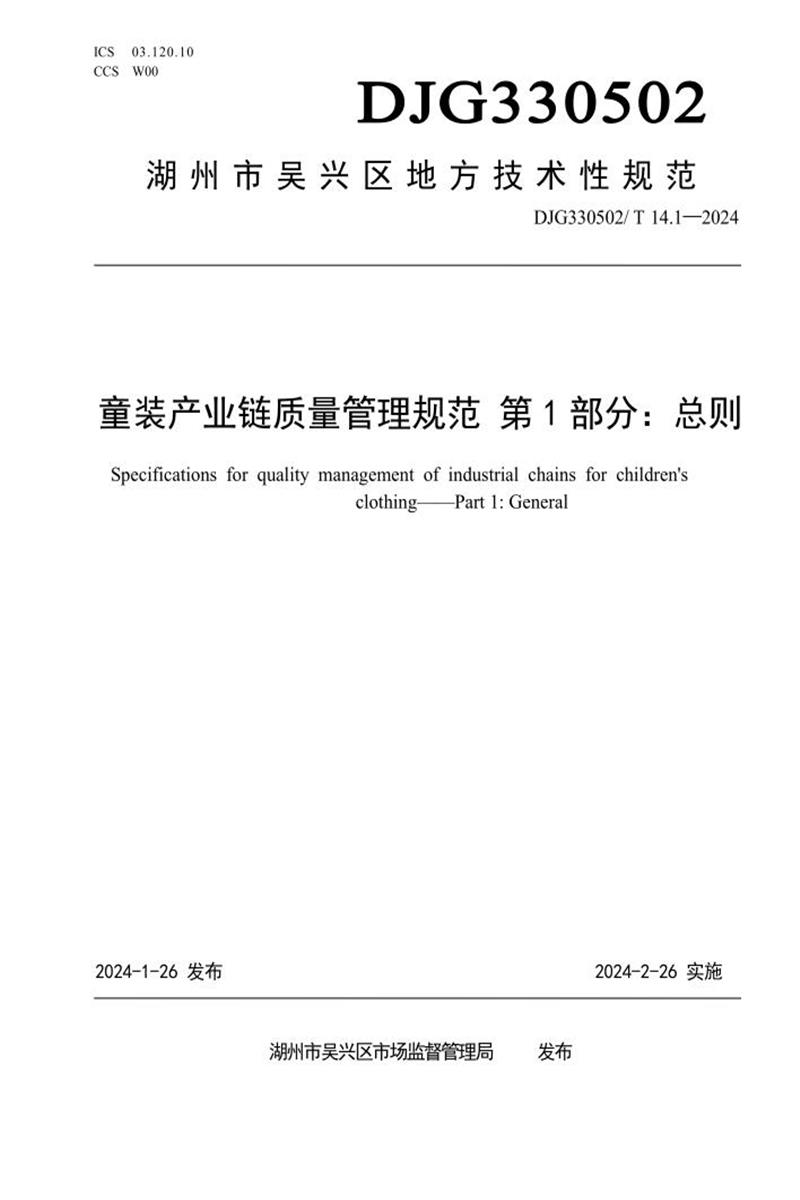 ICS 03.120.10
CCS W00

DJG330502

湖州市吴兴区地方技术性规范

DJG330502/ T 14.1—2024

童装产业链质量管理规范 第1部分：总则

Specifications for quality management of industrial chains for children's clothing——Part 1: General

2024-1-26 发布

2024-2-26 实施

湖州市吴兴区市场监督管理局 发布